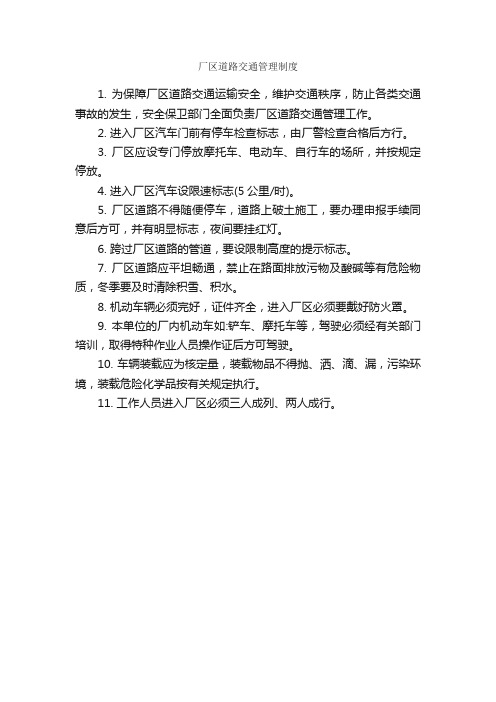 厂区道路交通管理制度

1. 为保障厂区道路交通运输安全，维护交通秩序，防止各类交通事故的发生，安全保卫部门全面负责厂区道路交通管理工作。

2. 进入厂区汽车门前有停车检查标志，由厂警检查合格后方行。

3. 厂区应设专门停放摩托车、电动车、自行车的场所，并按规定停放。

4. 进入厂区汽车设限速标志(5 公里/时)。

5. 厂区道路不得随便停车，道路上破土施工，要办理申报手续同意后方可，并有明显标志，夜间要挂红灯。

6. 跨过厂区道路的管道，要设限制高度的提示标志。

7. 厂区道路应平坦畅通，禁止在路面排放污物及酸碱等有危险物质，冬季要及时清除积雪、积水。

8. 机动车辆必须完好，证件齐全，进入厂区必须要戴好防火罩。

9. 本单位的厂内机动车如:铲车、摩托车等，驾驶必须经有关部门培训，取得特种作业人员操作证后方可驾驶。

10. 车辆装载应为核定量，装载物品不得抛、洒、滴、漏，污染环境，装载危险化学品按有关规定执行。

11. 工作人员进入厂区必须三人成列、两人成行。